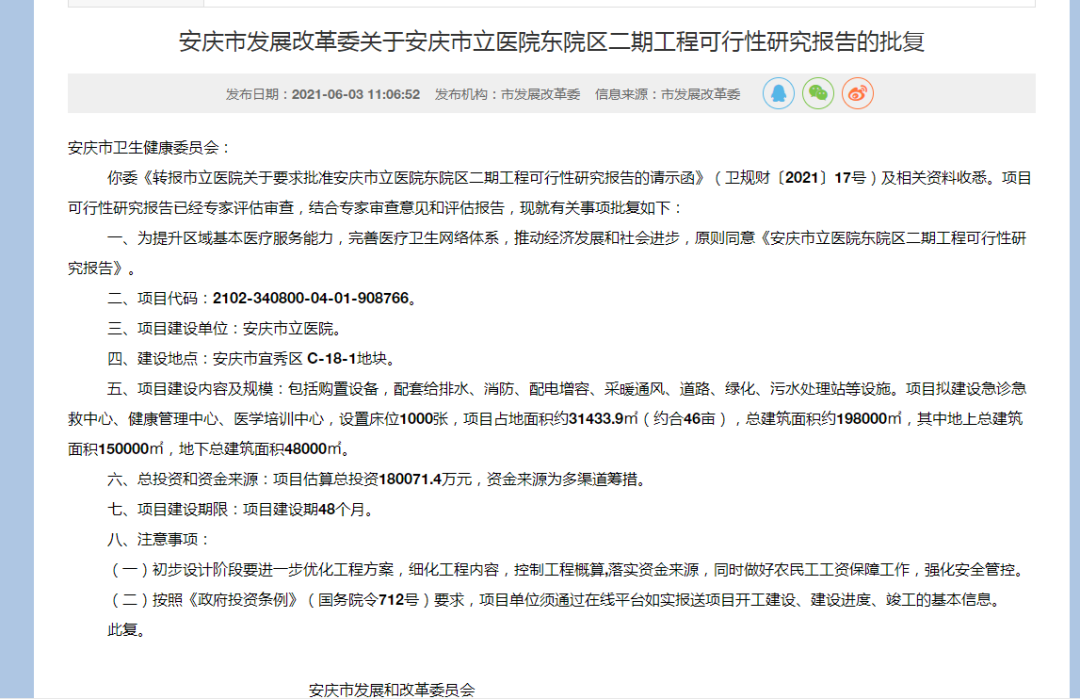 安庆市发展改革委关于安庆市立医院东院区二期工程可行性研究报告的批复

发布日期：2021-06-03 11:06:52 发布机构：市发展改革委 信息来源：市发展改革委

安庆市卫生健康委员会：

你委《转报市立医院关于要求批准安庆市立医院东院区二期工程可行性研究报告的请示函》（卫规财〔2021〕17号）及相关资料收悉。项目可行性研究报告已经专家评估审查，结合专家审查意见和评估报告，现就有关事项批复如下：

一、为提升区域基本医疗服务能力，完善医疗卫生网络体系，推动经济发展和社会进步，原则同意《安庆市立医院东院区二期工程可行性研究报告》。

二、项目代码：2102-340800-04-01-908766。

三、项目建设单位：安庆市立医院。

四、建设地点：安庆市宜秀区 C-18-1地块。

五、项目建设内容及规模：包括购置设备，配套给排水、消防、配电增容、采暖通风、道路、绿化、污水处理站等设施。项目拟建设急诊急救中心、健康管理中心、医学培训中心，设置床位1000张，项目占地面积约31433.9㎡（约合46亩），总建筑面积约198000㎡，其中地上总建筑面积150000㎡，地下总建筑面积48000㎡。

六、总投资和资金来源：项目估算总投资180071.4万元，资金来源为多渠道筹措。

七、项目建设期限：项目建设期48个月。

八、注意事项：

（一）初步设计阶段要进一步优化工程方案，细化工程内容，控制工程概算,落实资金来源，同时做好农民工工资保障工作，强化安全管控。

（二）按照《政府投资条例》（国务院令712号）要求，项目单位须通过在线平台如实报送项目开工建设、建设进度、竣工的基本信息。

此复。

安庆市发展和改革委员会